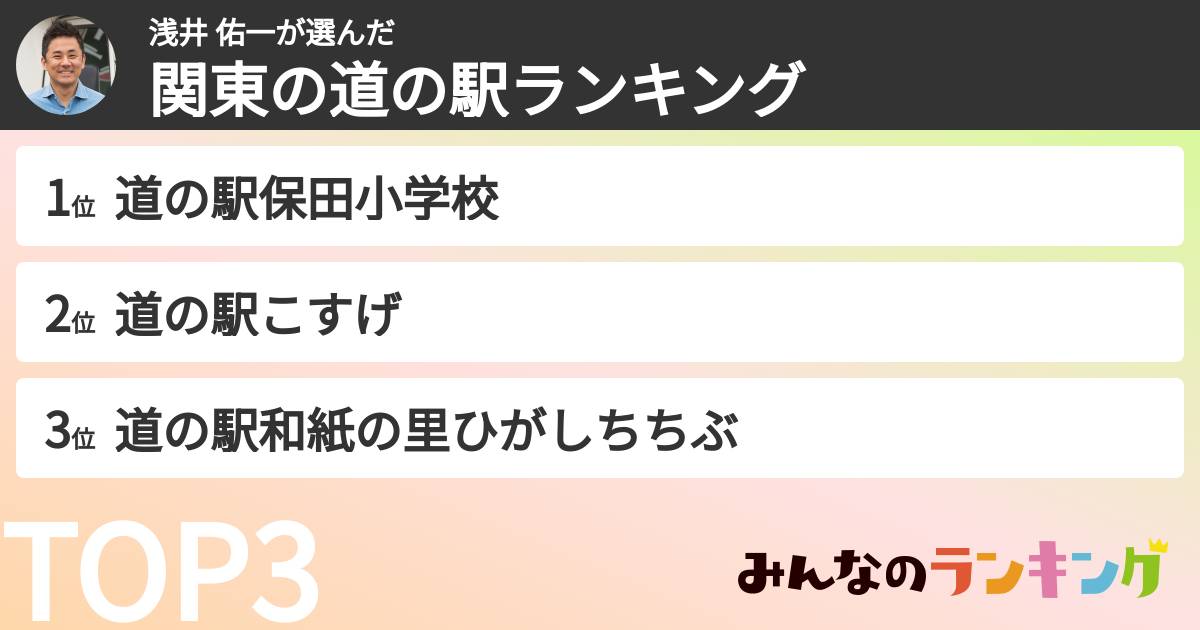 浅井 佑一が選んだ
関東の道の駅ランキング

1位 道の駅保田小学校

2位 道の駅こすげ

3位 道の駅和紙の里ひがしちちぶ

TOP3

みんなのランキング